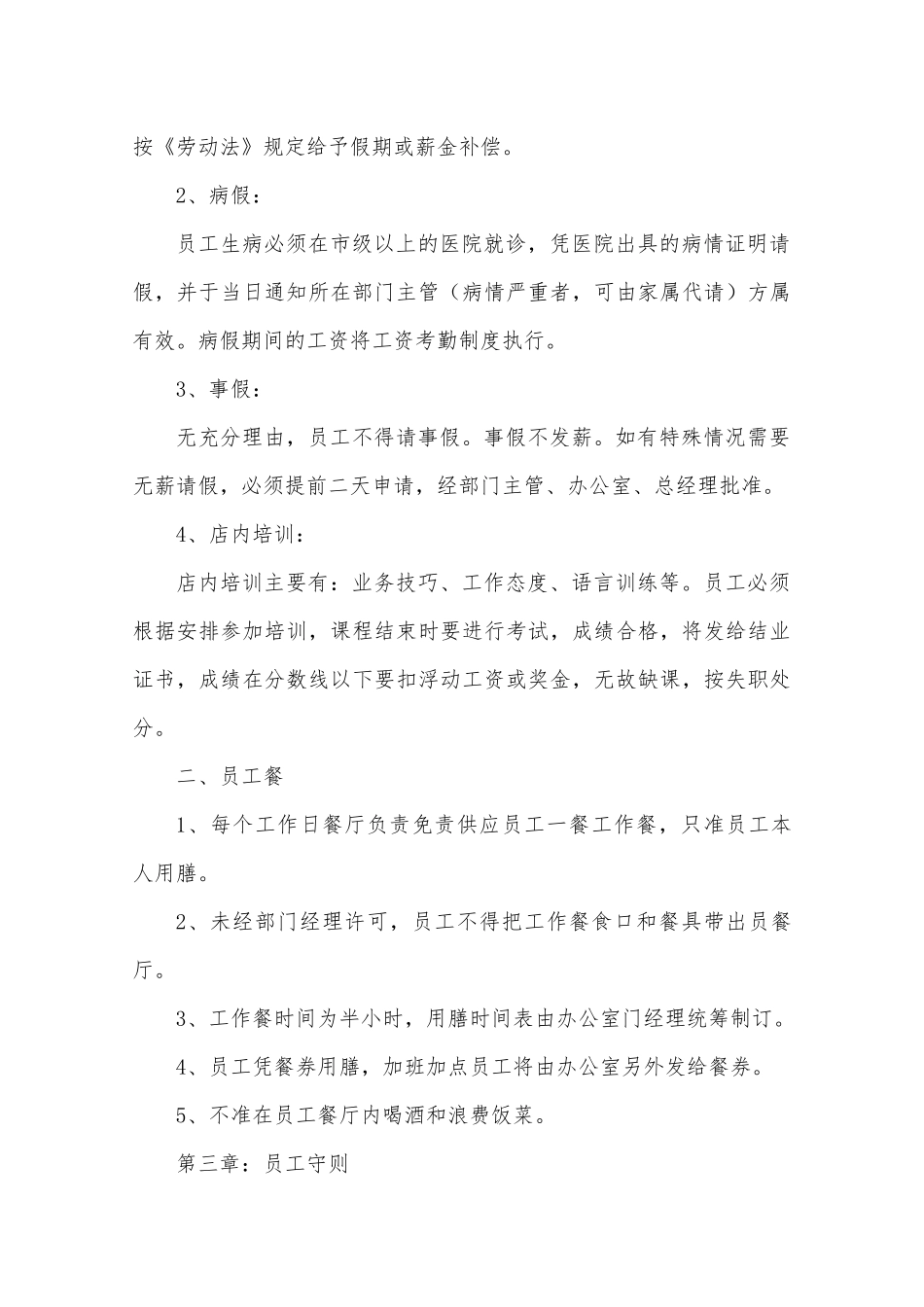 按《劳动法》规定给予假期或薪金补偿。

2、病假：

员工生病必须在市级以上的医院就诊，凭医院出具的病情证明请假，并于当日通知所在部门主管（病情严重者，可由家属代请）方属有效。病假期间的工资将工资考勤制度执行。

3、事假：

无充分理由，员工不得请事假。事假不发薪。如有特殊情况需要无薪请假，必须提前二天申请，经部门主管、办公室、总经理批准。

4、店内培训：

店内培训主要有：业务技巧、工作态度、语言训练等。员工必须根据安排参加培训，课程结束时要进行考试，成绩合格，将发给结业证书，成绩在分数线以下要扣浮动工资或奖金，无故缺课，按失职处分。

二、员工餐

1、每个工作日餐厅负责免责供应员工一餐工作餐，只准员工本人用膳。

2、未经部门经理许可，员工不得把工作餐食口和餐具带出员餐厅。

3、工作餐时间为半小时，用膳时间表由办公室门经理统筹制订。

4、员工凭餐券用膳，加班加点员工将由办公室另外发给餐券。

5、不准在员工餐厅内喝酒和浪费饭菜。

第三章：员工守则